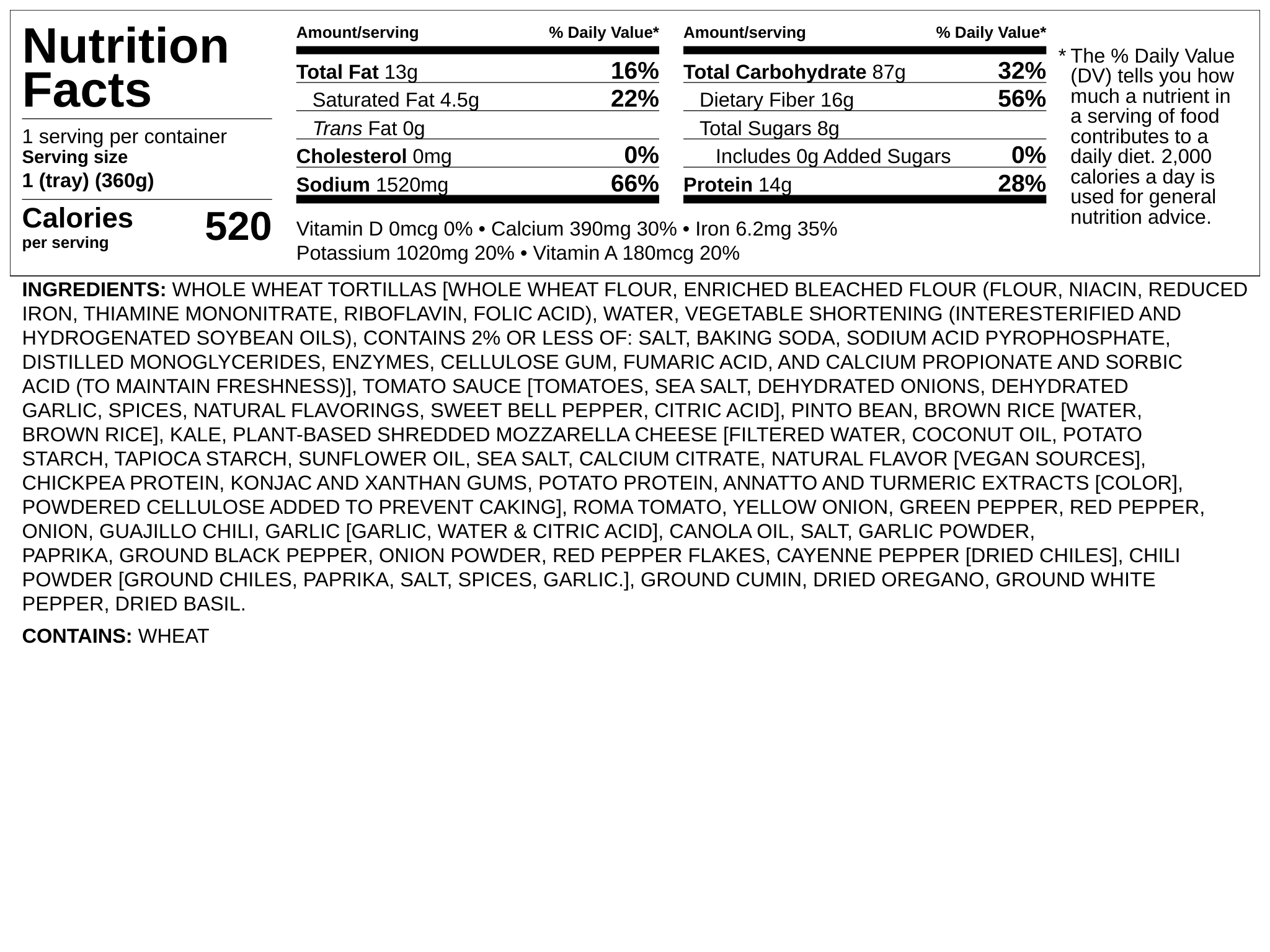 Nutrition Facts

1 serving per container
Serving size
1 (tray) (360g)

Calories
per serving
520

Amount/serving
% Daily Value*
Total Fat 13g
16%
Saturated Fat 4.5g
22%
Trans Fat 0g
Cholesterol 0mg
0%
Sodium 1520mg
66%

Amount/serving
% Daily Value*
Total Carbohydrate 87g
32%
Dietary Fiber 16g
56%
Total Sugars 8g
Includes 0g Added Sugars
0%
Protein 14g
28%

Vitamin D 0mcg 0% • Calcium 390mg 30% • Iron 6.2mg 35%
Potassium 1020mg 20% • Vitamin A 180mcg 20%

* The % Daily Value (DV) tells you how much a nutrient in a serving of food contributes to a daily diet. 2,000 calories a day is used for general nutrition advice.

INGREDIENTS: WHOLE WHEAT TORTILLAS [WHOLE WHEAT FLOUR, ENRICHED BLEACHED FLOUR (FLOUR, NIACIN, REDUCED IRON, THIAMINE MONONITRATE, RIBOFLAVIN, FOLIC ACID), WATER, VEGETABLE SHORTENING (INTERESTERIFIED AND HYDROGENATED SOYBEAN OILS), CONTAINS 2% OR LESS OF: SALT, BAKING SODA, SODIUM ACID PYROPHOSPHATE, DISTILLED MONOGLYCERIDES, ENZYMES, CELLULOSE GUM, FUMARIC ACID, AND CALCIUM PROPIONATE AND SORBIC ACID (TO MAINTAIN FRESHNESS)], TOMATO SAUCE [TOMATOES, SEA SALT, DEHYDRATED ONIONS, DEHYDRATED GARLIC, SPICES, NATURAL FLAVORINGS, SWEET BELL PEPPER, CITRIC ACID], PINTO BEAN, BROWN RICE [WATER, BROWN RICE], KALE, PLANT-BASED SHREDDED MOZZARELLA CHEESE [FILTERED WATER, COCONUT OIL, POTATO STARCH, TAPIOCA STARCH, SUNFLOWER OIL, SEA SALT, CALCIUM CITRATE, NATURAL FLAVOR [VEGAN SOURCES], CHICKPEA PROTEIN, KONJAC AND XANTHAN GUMS, POTATO PROTEIN, ANNATTO AND TURMERIC EXTRACTS [COLOR], POWDERED CELLULOSE ADDED TO PREVENT CAKING], ROMA TOMATO, YELLOW ONION, GREEN PEPPER, RED PEPPER, ONION, GUAJILLO CHILI, GARLIC [GARLIC, WATER & CITRIC ACID], CANOLA OIL, SALT, GARLIC POWDER, PAPRIKA, GROUND BLACK PEPPER, ONION POWDER, RED PEPPER FLAKES, CAYENNE PEPPER [DRIED CHILES], CHILI POWDER [GROUND CHILES, PAPRIKA, SALT, SPICES, GARLIC.], GROUND CUMIN, DRIED OREGANO, GROUND WHITE PEPPER, DRIED BASIL.

CONTAINS: WHEAT